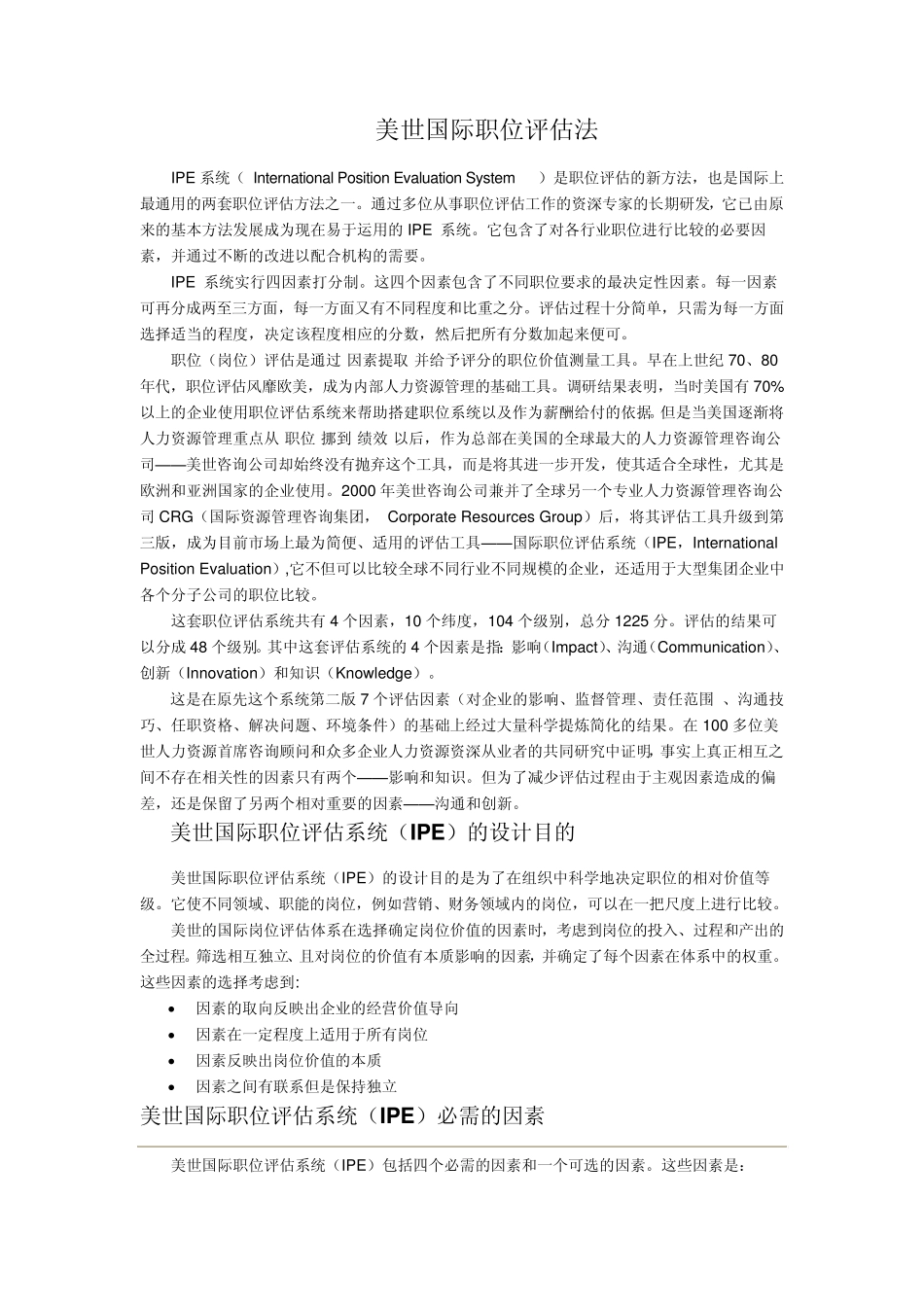 美世国际职位评估法

IPE 系统（ International Position Evaluation System ）是职位评估的新方法，也是国际上最通用的两套职位评估方法之一。通过多位从事职位评估工作的资深专家的长期研发，它已由原来的基本方法发展成为现在易于运用的 IPE 系统。它包含了对各行业职位进行比较的必要因素，并通过不断的改进以配合机构的需要。

IPE 系统实行四因素打分制。这四个因素包含了不同职位要求的最决定性因素。每一因素可再分成两至三方面，每一方面又有不同程度和比重之分。评估过程十分简单，只需为每一方面选择适当的程度，决定该程度相应的分数，然后把所有分数加起来便可。

职位（岗位）评估是通过 因素提取 并给予评分的职位价值测量工具。早在上世纪 70、80 年代，职位评估风靡欧美，成为内部人力资源管理的基础工具。调研结果表明，当时美国有 70% 以上的企业使用职位评估系统来帮助搭建职位系统以及作为薪酬给付的依据。但是当美国逐渐将人力资源管理重点从 职位 挪到 绩效 以后，作为总部在美国的全球最大的人力资源管理咨询公司——美世咨询公司却始终没有抛弃这个工具，而是将其进一步开发，使其适合全球性，尤其是欧洲和亚洲国家的企业使用。2000 年美世咨询公司兼并了全球另一个专业人力资源管理咨询公司 CRG（国际资源管理咨询集团， Corporate Resources Group）后，将其评估工具升级到第三版，成为目前市场上最为简便、适用的评估工具——国际职位评估系统（IPE，International Position Evaluation）,它不但可以比较全球不同行业不同规模的企业，还适用于大型集团企业中各个分子公司的职位比较。

这套职位评估系统共有 4 个因素，10 个纬度，104 个级别，总分 1225 分。评估的结果可以分成 48 个级别。其中这套评估系统的 4 个因素是指：影响（Impact）、沟通（Communication）、创新（Innovation）和知识（Knowledge）。

这是在原先这个系统第二版 7 个评估因素（对企业的影响、监督管理、责任范围 、沟通技巧、任职资格、解决问题、环境条件）的基础上经过大量科学提炼简化的结果。在 100 多位美世人力资源首席咨询顾问和众多企业人力资源资深从业者的共同研究中证明，事实上真正相互之间不存在相关性的因素只有两个——影响和知识。但为了减少评估过程由于主观因素造成的偏差，还是保留了另两个相对重要的因素——沟通和创新。

美世国际职位评估系统（IPE）的设计目的

美世国际职位评估系统（IPE）的设计目的是为了在组织中科学地决定职位的相对价值等级。它使不同领域、职能的岗位，例如营销、财务领域内的岗位，可以在一把尺度上进行比较。

美世的国际岗位评估体系在选择确定岗位价值的因素时，考虑到岗位的投入、过程和产出的全过程。筛选相互独立、且对岗位的价值有本质影响的因素，并确定了每个因素在体系中的权重。这些因素的选择考虑到：

• 因素的取向反映出企业的经营价值导向
• 因素在一定程度上适用于所有岗位
• 因素反映出岗位价值的本质
• 因素之间有联系但是保持独立

美世国际职位评估系统（IPE）必需的因素

美世国际职位评估系统（IPE）包括四个必需的因素和一个可选的因素。这些因素是：